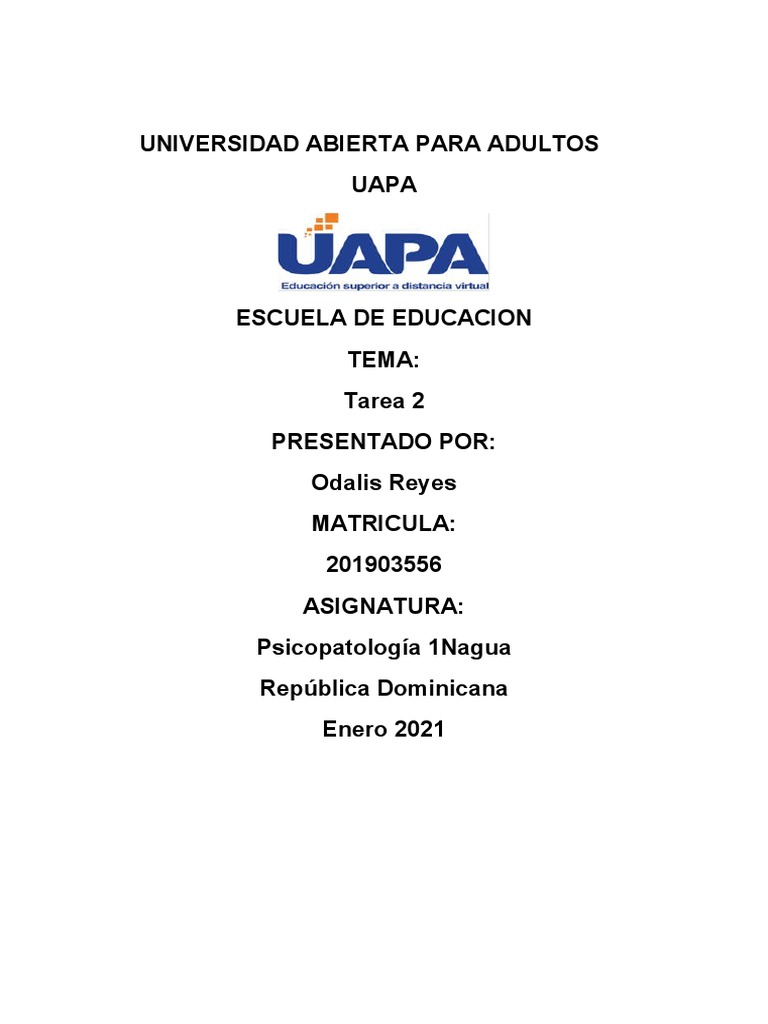 UNIVERSIDAD ABIERTA PARA ADULTOS

UAPA

UAPA

Educación superior a distancia virtual

ESCUELA DE EDUCACION

TEMA:

Tarea 2

PRESENTADO POR:

Odalis Reyes

MATRICULA:

201903556

ASIGNATURA:

Psicopatología 1Nagua

República Dominicana

Enero 2021